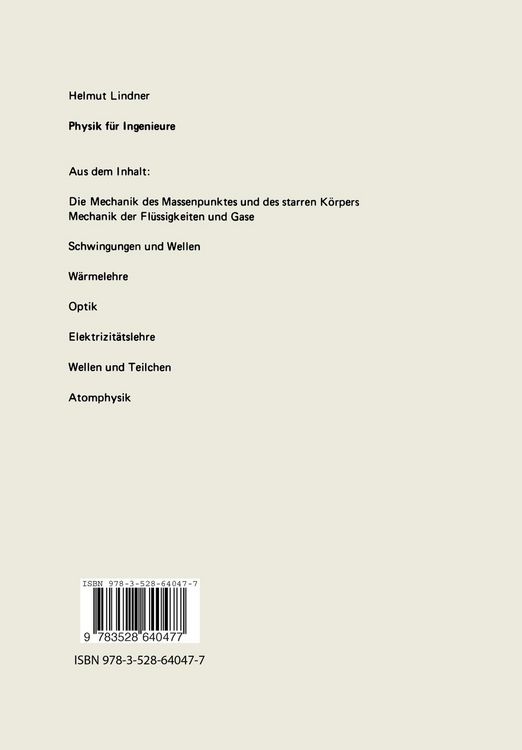 Helmut Lindner

Physik für Ingenieure

Aus dem Inhalt:

Die Mechanik des Massenpunktes und des starren Körpers
Mechanik der Flüssigkeiten und Gase

Schwingungen und Wellen

Wärmelehre

Optik

Elektrizitätslehre

Wellen und Teilchen

Atomphysik

ISBN 978-3-528-64047-7

9 783528 640477

ISBN 978-3-528-64047-7